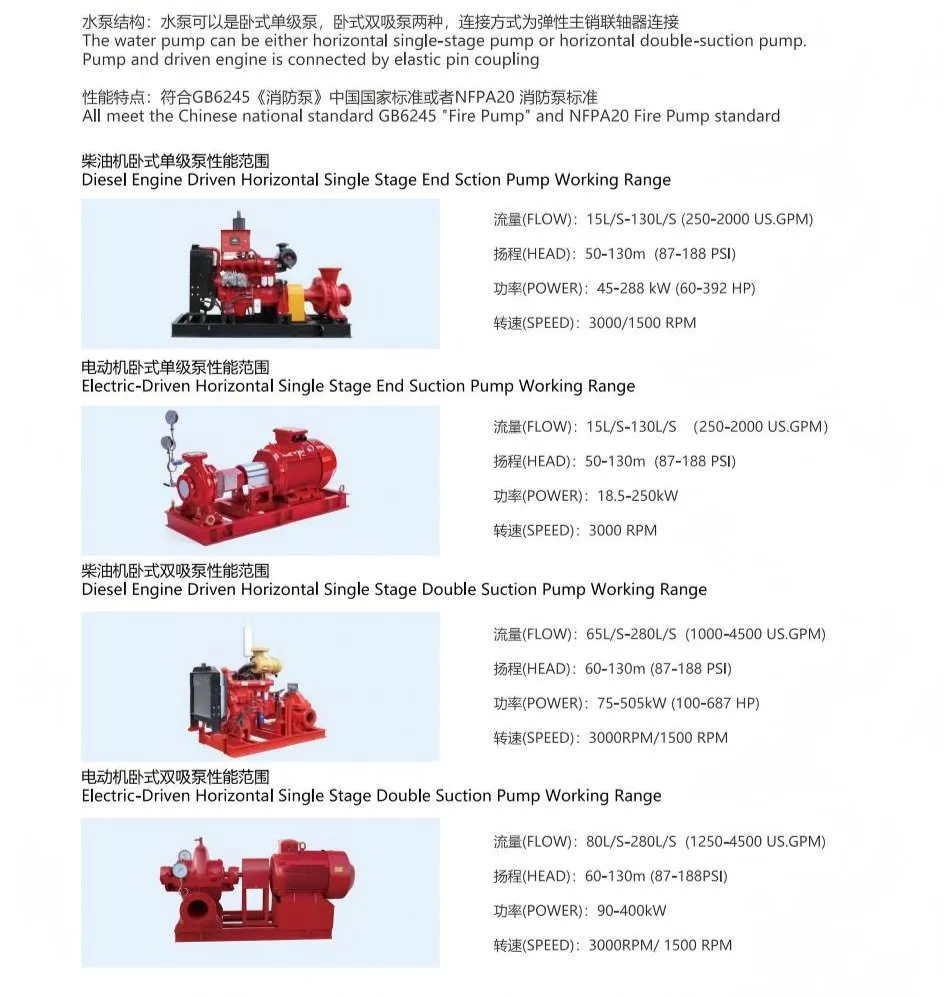 水泵结构：水泵可以是卧式单级泵，卧式双吸泵两种，连接方式为弹性主销联轴器连接
The water pump can be either horizontal single-stage pump or horizontal double-suction pump. Pump and driven engine is connected by elastic pin coupling

性能特点：符合GB6245《消防泵》中国国家标准或者NFPA20 消防泵标准
All meet the Chinese national standard GB6245 "Fire Pump" and NFPA20 Fire Pump standard

柴油机卧式单级泵性能范围
Diesel Engine Driven Horizontal Single Stage End Sction Pump Working Range

流量(FLOW)：15L/S-130L/S (250-2000 US.GPM)

扬程(HEAD)：50-130m (87-188 PSI)

功率(POWER)：45-288 kW (60-392 HP)

转速(SPEED)：3000/1500 RPM

电动机卧式单级泵性能范围
Electric-Driven Horizontal Single Stage End Suction Pump Working Range

流量(FLOW)：15L/S-130L/S (250-2000 US.GPM)

扬程(HEAD)：50-130m (87-188 PSI)

功率(POWER)：18.5-250kW

转速(SPEED)：3000 RPM

柴油机卧式双吸泵性能范围
Diesel Engine Driven Horizontal Single Stage Double Suction Pump Working Range

流量(FLOW)：65L/S-280L/S (1000-4500 US.GPM)

扬程(HEAD)：60-130m (87-188 PSI)

功率(POWER)：75-505kW (100-687 HP)

转速(SPEED)：3000RPM/1500 RPM

电动机卧式双吸泵性能范围
Electric-Driven Horizontal Single Stage Double Suction Pump Working Range

流量(FLOW)：80L/S-280L/S (1250-4500 US.GPM)

扬程(HEAD)：60-130m (87-188PSI)

功率(POWER)：90-400kW

转速(SPEED)：3000RPM/ 1500 RPM